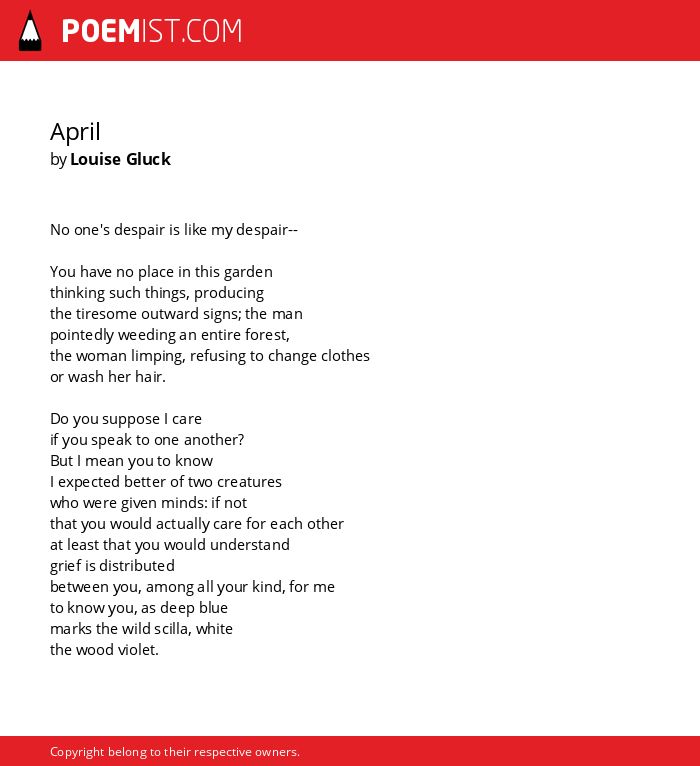 POEMIST.COM

April
by Louise Gluck

No one's despair is like my despair--

You have no place in this garden
thinking such things, producing
the tiresome outward signs; the man
pointedly weeding an entire forest,
the woman limping, refusing to change clothes
or wash her hair.

Do you suppose I care
if you speak to one another?
But I mean you to know
I expected better of two creatures
who were given minds: if not
that you would actually care for each other
at least that you would understand
grief is distributed
between you, among all your kind, for me
to know you, as deep blue
marks the wild scilla, white
the wood violet.

Copyright belong to their respective owners.